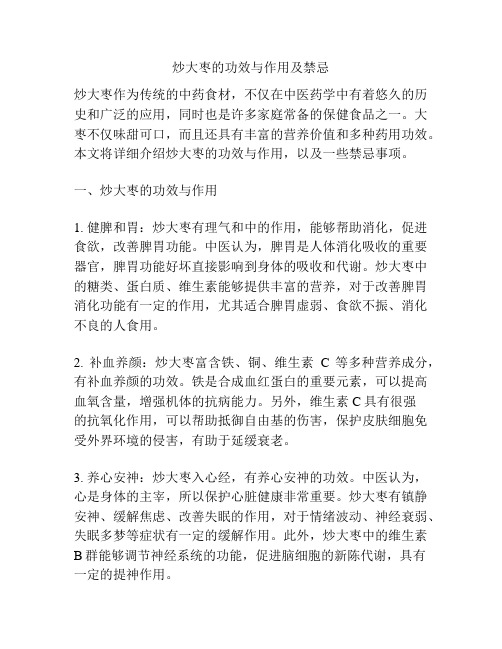 炒大枣的功效与作用及禁忌

炒大枣作为传统的中药食材，不仅在中医药学中有着悠久的历史和广泛的应用，同时也是许多家庭常备的保健食品之一。大枣不仅味甜可口，而且还具有丰富的营养价值和多种药用功效。本文将详细介绍炒大枣的功效与作用，以及一些禁忌事项。

一、炒大枣的功效与作用

1. 健脾和胃：炒大枣有理气和中的作用，能够帮助消化，促进食欲，改善脾胃功能。中医认为，脾胃是人体消化吸收的重要器官，脾胃功能好坏直接影响到身体的吸收和代谢。炒大枣中的糖类、蛋白质、维生素能够提供丰富的营养，对于改善脾胃消化功能有一定的作用，尤其适合脾胃虚弱、食欲不振、消化不良的人食用。

2. 补血养颜：炒大枣富含铁、铜、维生素 C 等多种营养成分，有补血养颜的功效。铁是合成血红蛋白的重要元素，可以提高血氧含量，增强机体的抗病能力。另外，维生素 C 具有很强的抗氧化作用，可以帮助抵御自由基的伤害，保护皮肤细胞免受外界环境的侵害，有助于延缓衰老。

3. 养心安神：炒大枣入心经，有养心安神的功效。中医认为，心是身体的主宰，所以保护心脏健康非常重要。炒大枣有镇静安神、缓解焦虑、改善失眠的作用，对于情绪波动、神经衰弱、失眠多梦等症状有一定的缓解作用。此外，炒大枣中的维生素 B 群能够调节神经系统的功能，促进脑细胞的新陈代谢，具有一定的提神作用。